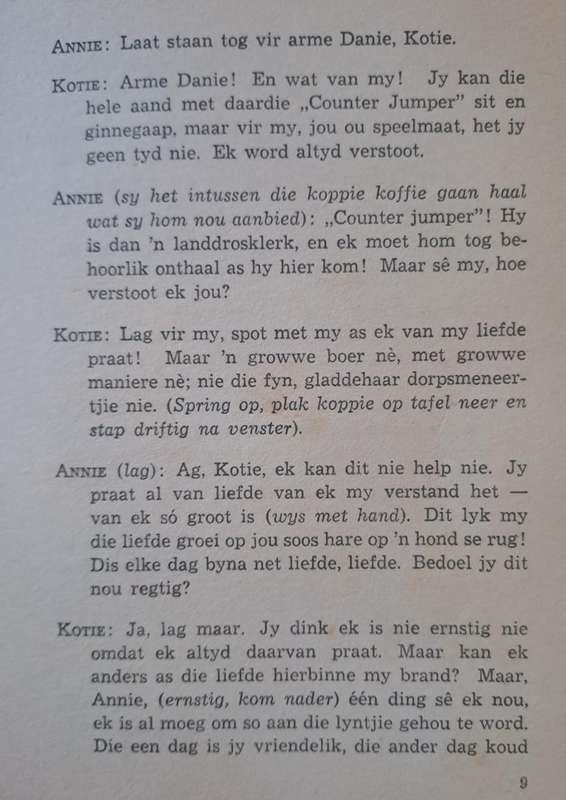 ANNIE: Laat staan tog vir arme Danie, Kotie.

KOTIE: Arme Danie! En wat van my! Jy kan die hele aand met daardie „Counter Jumper" sit en ginnegaap, maar vir my, jou ou speelmaat, het jy geen tyd nie. Ek word altyd verstoot.

ANNIE (sy het intussen die koppie koffie gaan haal wat sy hom nou aanbied): „Counter jumper"! Hy is dan 'n landdrosklerk, en ek moet hom tog behoorlik onthaal as hy hier kom! Maar sê my, hoe verstoot ek jou?

KOTIE: Lag vir my, spot met my as ek van my liefde praat! Maar 'n growwe boer nè, met growwe maniere nè; nie die fyn, gladdehaar dorpsmeneertjie nie. (Spring op, plak koppie op tafel neer en stap driftig na venster).

ANNIE (lag): Ag, Kotie, ek kan dit nie help nie. Jy praat al van liefde van ek my verstand het — van ek só groot is (wys met hand). Dit lyk my die liefde groei op jou soos hare op 'n hond se rug! Dis elke dag byna net liefde, liefde. Bedoel jy dit nou regtig?

KOTIE: Ja, lag maar. Jy dink ek is nie ernstig nie omdat ek altyd daarvan praat. Maar kan ek anders as die liefde hierbinne my brand? Maar, Annie, (ernstig, kom nader) één ding sê ek nou, ek is al moeg om so aan die lyntjie gehou te word. Die een dag is jy vriendelik, die ander dag koud

9